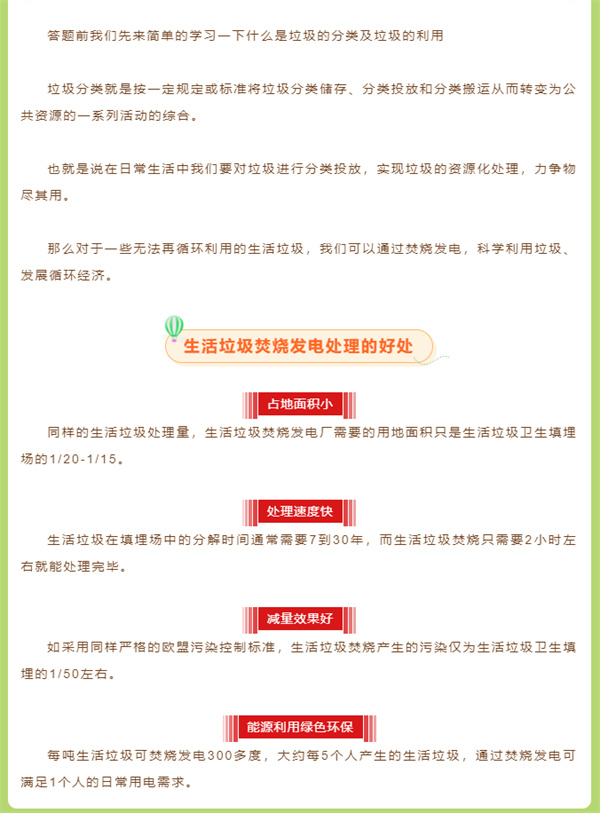 答题前我们先来简单的学习一下什么是垃圾的分类及垃圾的利用

垃圾分类就是按一定规定或标准将垃圾分类储存、分类投放和分类搬运从而转变为公共资源的一系列活动的综合。

也就是说在日常生活中我们要对垃圾进行分类投放，实现垃圾的资源化处理，力争物尽其用。

那么对于一些无法再循环利用的生活垃圾，我们可以通过焚烧发电，科学利用垃圾、发展循环经济。

生活垃圾焚烧发电处理的好处

占地面积小

同样的生活垃圾处理量，生活垃圾焚烧发电厂需要的用地面积只是生活垃圾卫生填埋场的1/20-1/15。

处理速度快

生活垃圾在填埋场中的分解时间通常需要7到30年，而生活垃圾焚烧只需要2小时左右就能处理完毕。

减量效果好

如采用同样严格的欧盟污染控制标准，生活垃圾焚烧产生的污染仅为生活垃圾卫生填埋的1/50左右。

能源利用绿色环保

每吨生活垃圾可焚烧发电300多度，大约每5个人产生的生活垃圾，通过焚烧发电可满足1个人的日常用电需求。